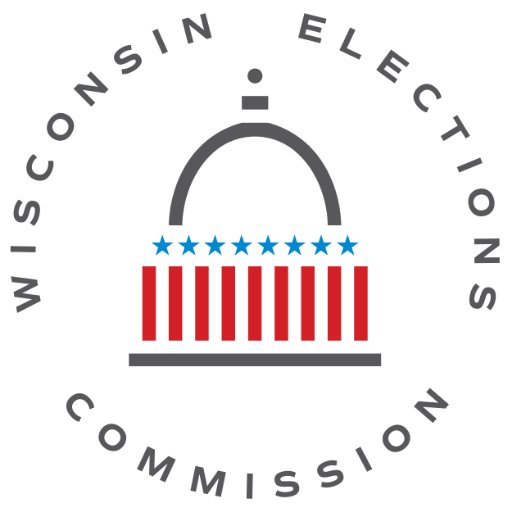 WISCONSIN ELECTIONS COMMISSION